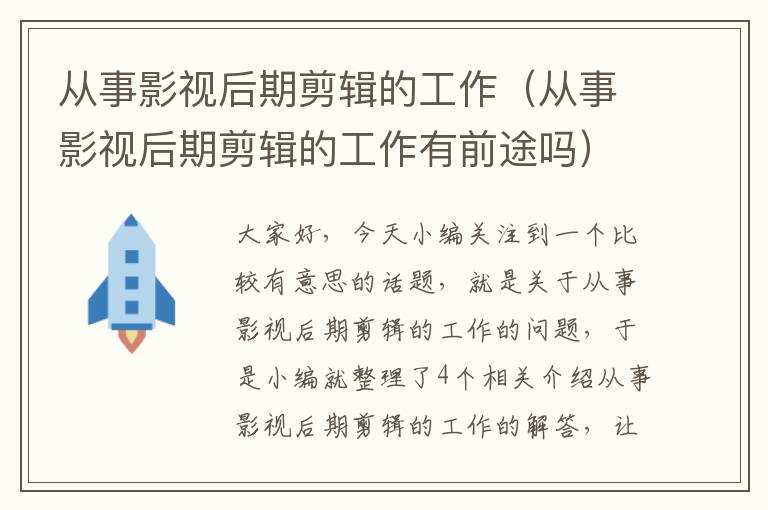 从事影视后期剪辑的工作（从事影视后期剪辑的工作有前途吗）

大家好，今天小编关注到一个比较有意思的话题，就是关于从事影视后期剪辑的工作的问题，于是小编就整理了4个相关介绍从事影视后期剪辑的工作的解答，让